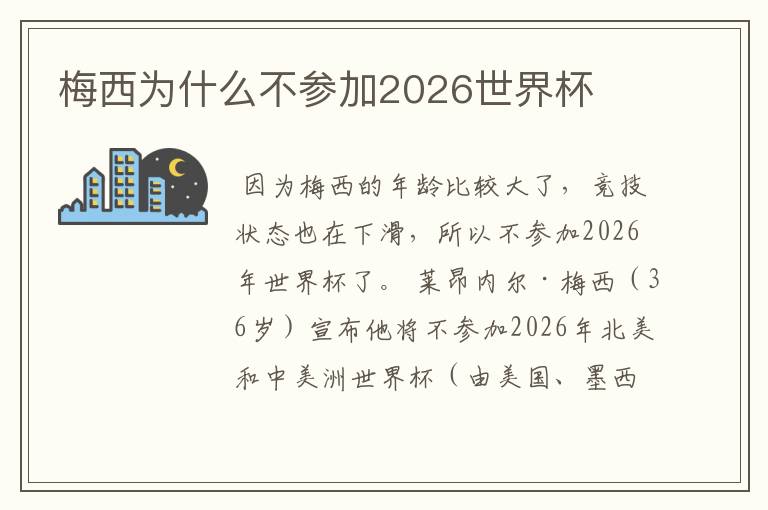 梅西为什么不参加2026世界杯

因为梅西的年龄比较大了，竞技状态也在下滑，所以不参加2026年世界杯了。莱昂内尔·梅西（36岁）宣布他将不参加2026年北美和中美洲世界杯（由美国、墨西